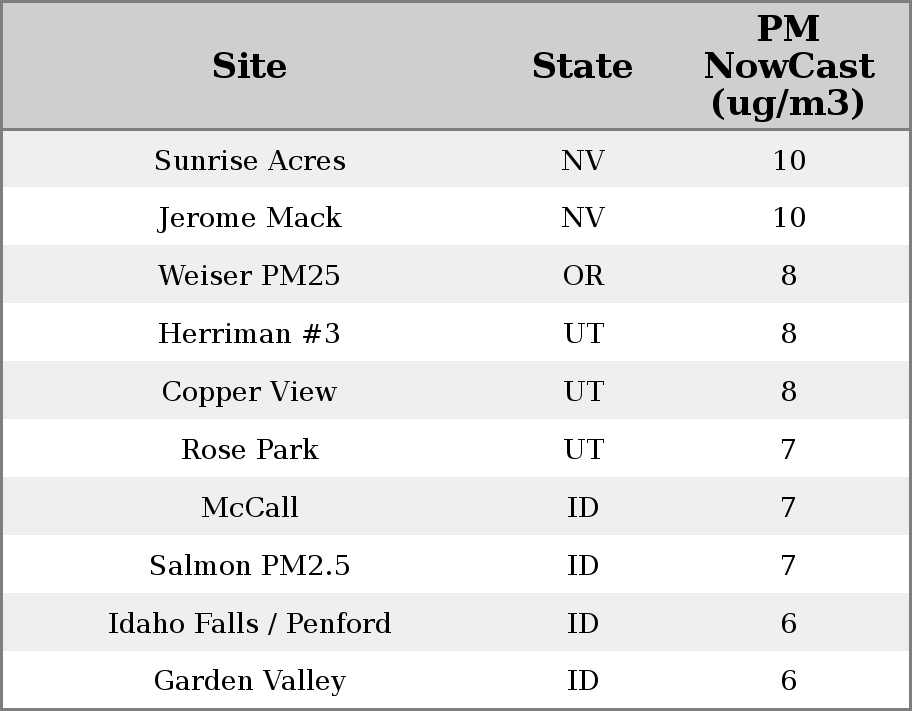 | Site | State | PM NowCast (ug/m3) |
|---|---|---|
| Sunrise Acres | NV | 10 |
| Jerome Mack | NV | 10 |
| Weiser PM25 | OR | 8 |
| Herriman #3 | UT | 8 |
| Copper View | UT | 8 |
| Rose Park | UT | 7 |
| McCall | ID | 7 |
| Salmon PM2.5 | ID | 7 |
| Idaho Falls / Penford | ID | 6 |
| Garden Valley | ID | 6 |